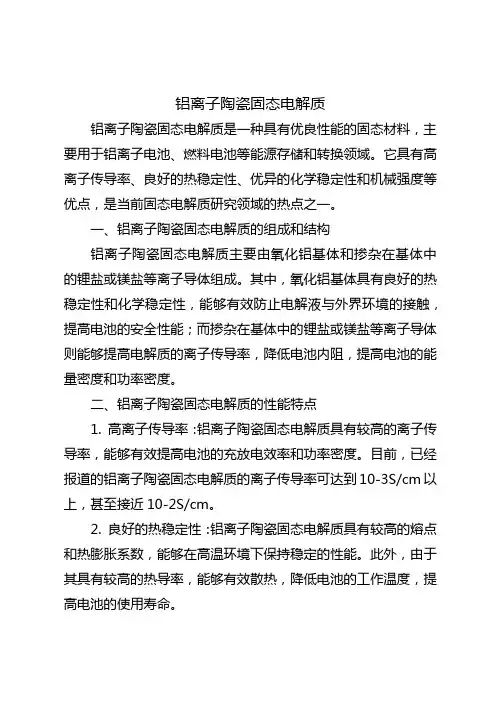 铝离子陶瓷固态电解质

铝离子陶瓷固态电解质是一种具有优良性能的固态材料，主要用于铝离子电池、燃料电池等能源存储和转换领域。它具有高离子传导率、良好的热稳定性、优异的化学稳定性和机械强度等优点，是当前固态电解质研究领域的热点之一。

一、铝离子陶瓷固态电解质的组成和结构

铝离子陶瓷固态电解质主要由氧化铝基体和掺杂在基体中的锂盐或镁盐等离子导体组成。其中，氧化铝基体具有良好的热稳定性和化学稳定性，能够有效防止电解液与外界环境的接触，提高电池的安全性能；而掺杂在基体中的锂盐或镁盐等离子导体则能够提高电解质的离子传导率，降低电池内阻，提高电池的能量密度和功率密度。

二、铝离子陶瓷固态电解质的性能特点

1. 高离子传导率：铝离子陶瓷固态电解质具有较高的离子传导率，能够有效提高电池的充放电效率和功率密度。目前，已经报道的铝离子陶瓷固态电解质的离子传导率可达到 10-3S/cm 以上，甚至接近 10-2S/cm。

2. 良好的热稳定性：铝离子陶瓷固态电解质具有较高的熔点和热膨胀系数，能够在高温环境下保持稳定的性能。此外，由于其具有较高的热导率，能够有效散热，降低电池的工作温度，提高电池的使用寿命。